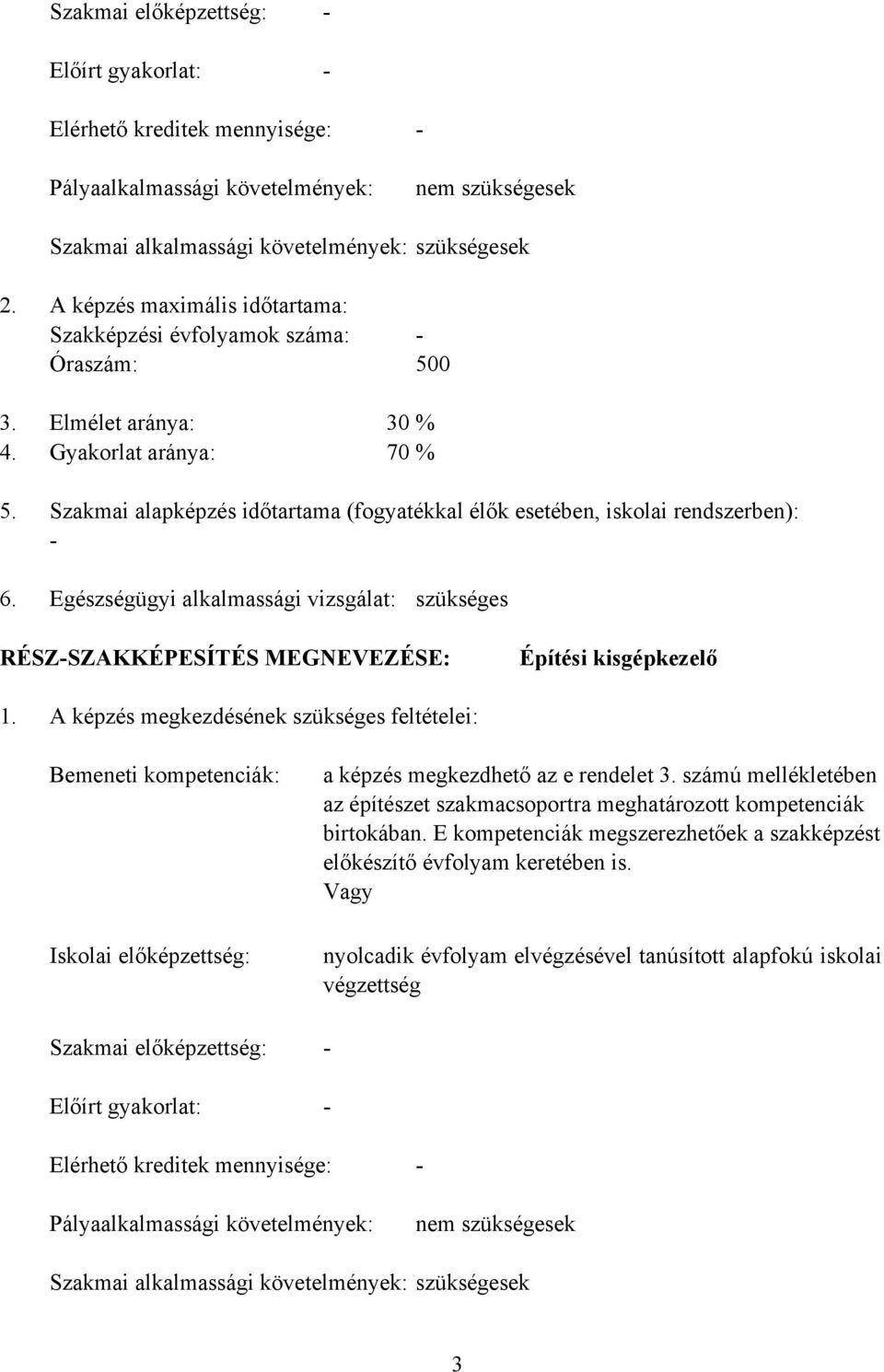 Szakmai előképzettség: -

Előírt gyakorlat: -

Elérhető kreditek mennyisége: -

Pályaalkalmassági követelmények: nem szükségesek

Szakmai alkalmassági követelmények: szükségesek

2. A képzés maximális időtartama:
Szakképzési évfolyamok száma: -
Óraszám: 500

3. Elmélet aránya: 30 %
4. Gyakorlat aránya: 70 %

5. Szakmai alapképzés időtartama (fogyatékkal élők esetében, iskolai rendszerben): -

6. Egészségügyi alkalmassági vizsgálat: szükséges

RÉSZ-SZAKKÉPESÍTÉS MEGNEVEZÉSE: Építési kisgépkezelő

1. A képzés megkezdésének szükséges feltételei:

Bemeneti kompetenciák: a képzés megkezdhető az e rendelet 3. számú mellékletében az építészet szakmacsoportra meghatározott kompetenciák birtokában. E kompetenciák megszerezhetőek a szakképzést előkészítő évfolyam keretében is.
Vagy

Iskolai előképzettség: nyolcadik évfolyam elvégzésével tanúsított alapfokú iskolai végzettség

Szakmai előképzettség: -

Előírt gyakorlat: -

Elérhető kreditek mennyisége: -

Pályaalkalmassági követelmények: nem szükségesek

Szakmai alkalmassági követelmények: szükségesek

3